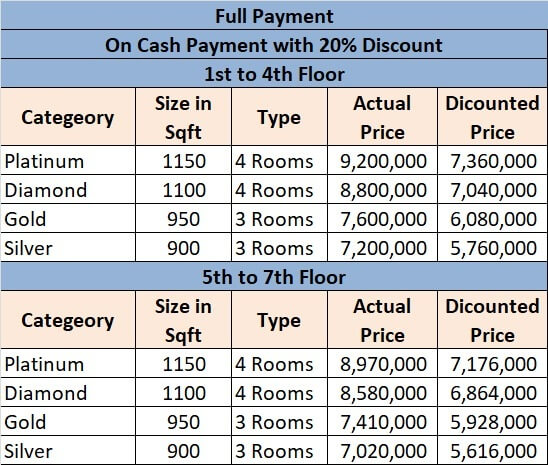 Full Payment

On Cash Payment with 20% Discount

1st to 4th Floor

| Categeory | Size in Sqft | Type | Actual Price | Dicounted Price |
|---|---|---|---|---|
| Platinum | 1150 | 4 Rooms | 9,200,000 | 7,360,000 |
| Diamond | 1100 | 4 Rooms | 8,800,000 | 7,040,000 |
| Gold | 950 | 3 Rooms | 7,600,000 | 6,080,000 |
| Silver | 900 | 3 Rooms | 7,200,000 | 5,760,000 |

5th to 7th Floor

| Categeory | Size in Sqft | Type | Actual Price | Dicounted Price |
|---|---|---|---|---|
| Platinum | 1150 | 4 Rooms | 8,970,000 | 7,176,000 |
| Diamond | 1100 | 4 Rooms | 8,580,000 | 6,864,000 |
| Gold | 950 | 3 Rooms | 7,410,000 | 5,928,000 |
| Silver | 900 | 3 Rooms | 7,020,000 | 5,616,000 |